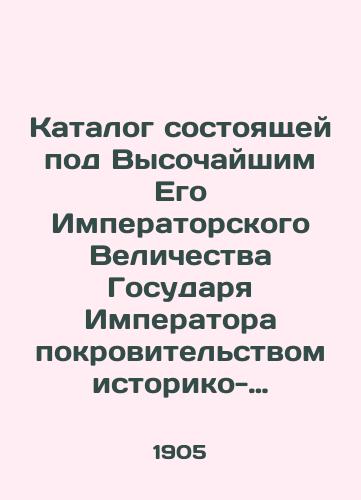 Каталог состоящей под Высочайшим Его Императорского Величества Государя Императора покровительством историко-...

1905